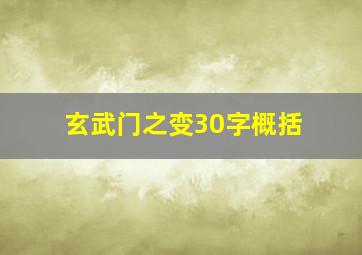 玄武门之变30字概括